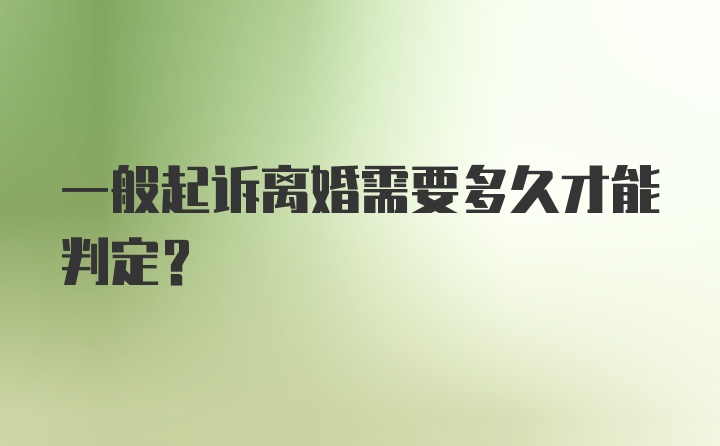 一般起诉离婚需要多久才能判定？